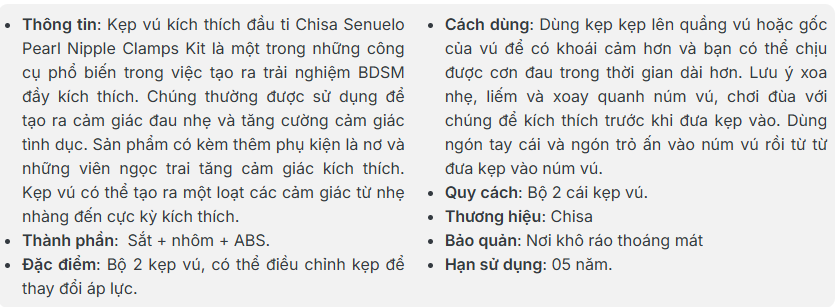 - **Thông tin**: Kẹp vú kích thích đầu ti Chisa Senuelo Pearl Nipple Clamps Kit là một trong những công cụ phổ biến trong việc tạo ra trải nghiệm BDSM đầy kích thích. Chúng thường được sử dụng để tạo ra cảm giác đau nhẹ và tăng cường cảm giác tình dục. Sản phẩm có kèm thêm phụ kiện là nơ và những viên ngọc trai tăng cảm giác kích thích. Kẹp vú có thể tạo ra một loạt các cảm giác từ nhẹ nhàng đến cực kỳ kích thích.
- **Thành phần**: Sắt + nhôm + ABS.
- **Đặc điểm**: Bộ 2 kẹp vú, có thể điều chỉnh kẹp để thay đổi áp lực.

- **Cách dùng**: Dùng kẹp kẹp lên quầng vú hoặc gốc của vú để có khoái cảm hơn và bạn có thể chịu được cơn đau trong thời gian dài hơn. Lưu ý xoa nhẹ, liếm và xoay quanh núm vú, chơi đùa với chúng để kích thích trước khi đưa kẹp vào. Dùng ngón tay cái và ngón trỏ ấn vào núm vú rồi từ từ đưa kẹp vào núm vú.
- **Quy cách**: Bộ 2 cái kẹp vú.
- **Thương hiệu**: Chisa
- **Bảo quản**: Nơi khô ráo thoáng mát
- **Hạn sử dụng**: 05 năm.